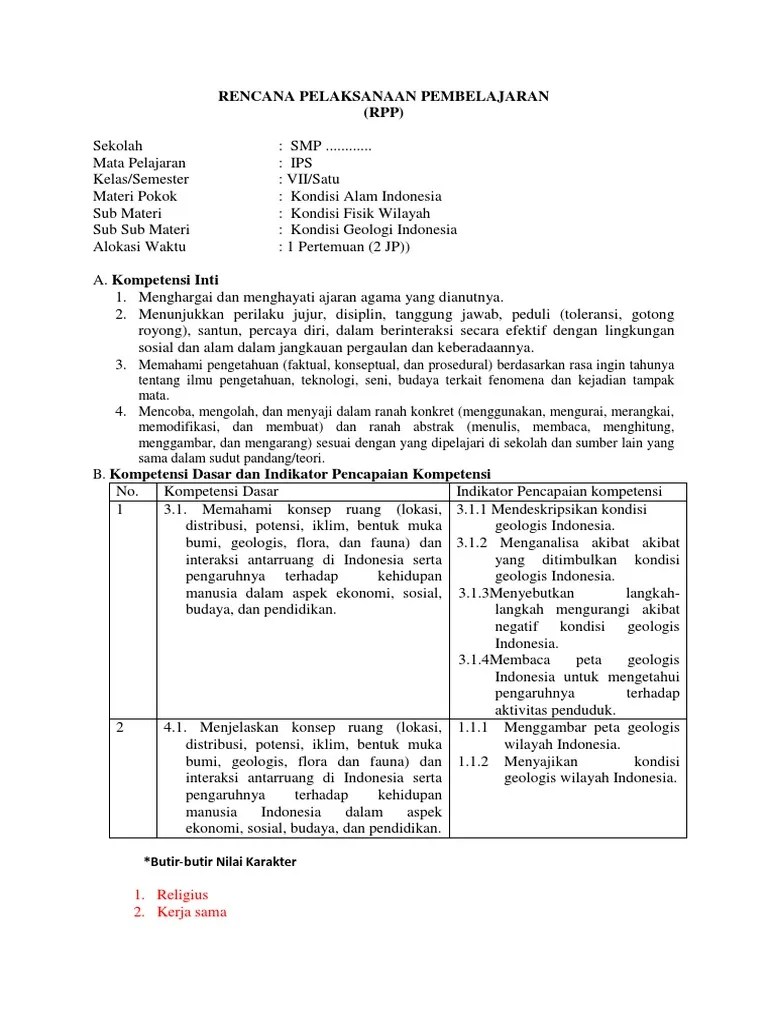 RENCANA PELAKSANAAN PEMBELAJARAN
(RPP)

Sekolah : SMP ............
Mata Pelajaran : IPS
Kelas/Semester : VII/Satu
Materi Pokok : Kondisi Alam Indonesia
Sub Materi : Kondisi Fisik Wilayah
Sub Sub Materi : Kondisi Geologi Indonesia
Alokasi Waktu : 1 Pertemuan (2 JP))

A. Kompetensi Inti
1. Menghargai dan menghayati ajaran agama yang dianutnya.
2. Menunjukkan perilaku jujur, disiplin, tanggung jawab, peduli (toleransi, gotong royong), santun, percaya diri, dalam berinteraksi secara efektif dengan lingkungan sosial dan alam dalam jangkauan pergaulan dan keberadaannya.
3. Memahami pengetahuan (faktual, konseptual, dan prosedural) berdasarkan rasa ingin tahunya tentang ilmu pengetahuan, teknologi, seni, budaya terkait fenomena dan kejadian tampak mata.
4. Mencoba, mengolah, dan menyaji dalam ranah konkret (menggunakan, mengurai, merangkai, memodifikasi, dan membuat) dan ranah abstrak (menulis, membaca, menghitung, menggambar, dan mengarang) sesuai dengan yang dipelajari di sekolah dan sumber lain yang sama dalam sudut pandang/teori.

B. Kompetensi Dasar dan Indikator Pencapaian Kompetensi

| No. | Kompetensi Dasar | Indikator Pencapaian kompetensi |
|---|---|---|
| 1 | 3.1. Memahami konsep ruang (lokasi, distribusi, potensi, iklim, bentuk muka bumi, geologis, flora, dan fauna) dan interaksi antarruang di Indonesia serta pengaruhnya terhadap kehidupan manusia dalam aspek ekonomi, sosial, budaya, dan pendidikan. | 3.1.1 Mendeskripsikan kondisi geologis Indonesia. 3.1.2 Menganalisa akibat akibat yang ditimbulkan kondisi geologis Indonesia. 3.1.3Menyebutkan langkah-langkah mengurangi akibat negatif kondisi geologis Indonesia. 3.1.4Membaca peta geologis Indonesia untuk mengetahui pengaruhnya terhadap aktivitas penduduk. |
| 2 | 4.1. Menjelaskan konsep ruang (lokasi, distribusi, potensi, iklim, bentuk muka bumi, geologis, flora dan fauna) dan interaksi antarruang di Indonesia serta pengaruhnya terhadap kehidupan manusia Indonesia dalam aspek ekonomi, sosial, budaya, dan pendidikan. | 1.1.1 Menggambar peta geologis wilayah Indonesia. 1.1.2 Menyajikan kondisi geologis wilayah Indonesia. |

*Butir-butir Nilai Karakter

1. Religius
2. Kerja sama